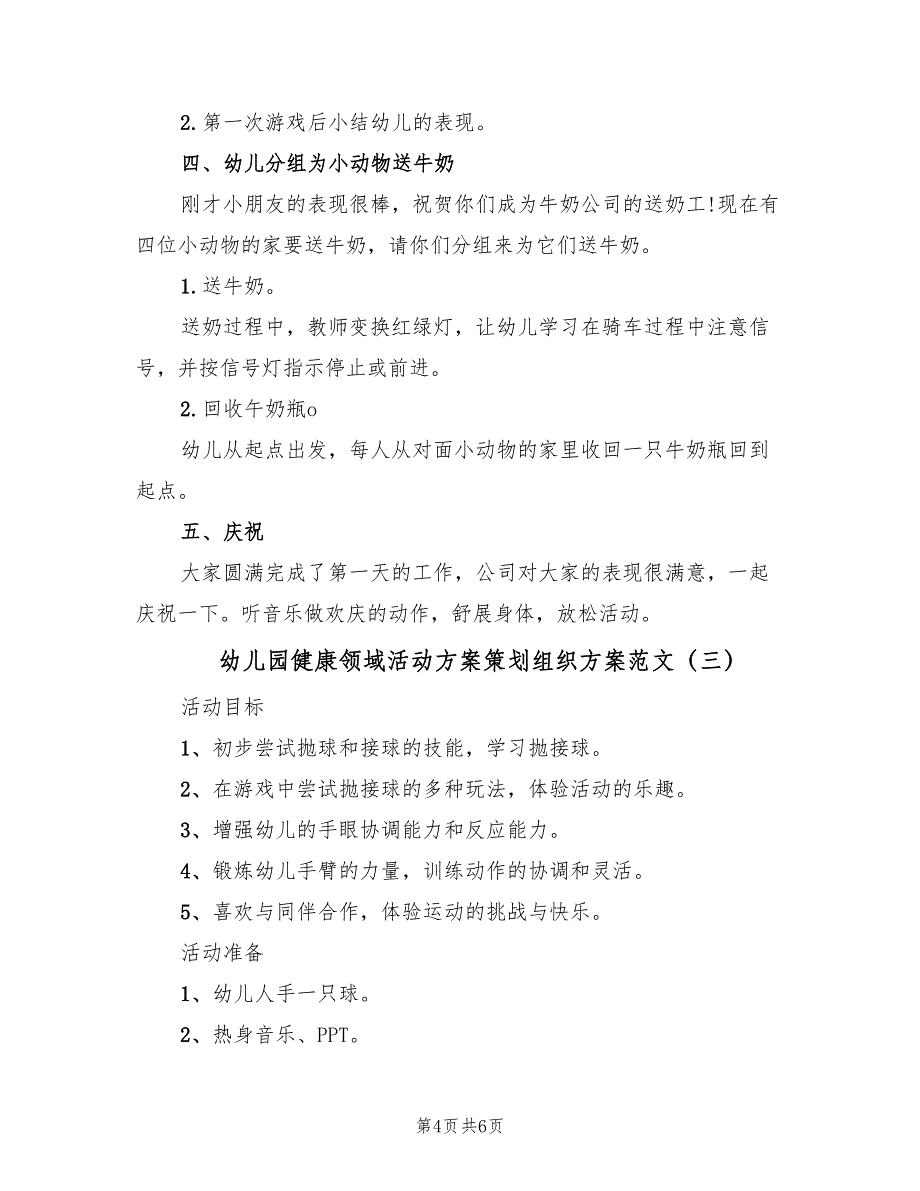 2. 第一次游戏后小结幼儿的表现。

四、幼儿分组为小动物送牛奶

刚才小朋友的表现很棒，祝贺你们成为牛奶公司的送奶工!现在有四位小动物的家要送牛奶，请你们分组来为它们送牛奶。

1. 送牛奶。

送奶过程中，教师变换红绿灯，让幼儿学习在骑车过程中注意信号，并按信号灯指示停止或前进。

2. 回收午奶瓶o

幼儿从起点出发，每人从对面小动物的家里收回一只牛奶瓶回到起点。

五、庆祝

大家圆满完成了第一天的工作，公司对大家的表现很满意，一起庆祝一下。听音乐做欢庆的动作，舒展身体，放松活动。

幼儿园健康领域活动方案策划组织方案范文（三）

活动目标

1、初步尝试抛球和接球的技能，学习抛接球。

2、在游戏中尝试抛接球的多种玩法，体验活动的乐趣。

3、增强幼儿的手眼协调能力和反应能力。

4、锻炼幼儿手臂的力量，训练动作的协调和灵活。

5、喜欢与同伴合作，体验运动的挑战与快乐。

活动准备

1、幼儿人手一只球。

2、热身音乐、PPT。

第4页 共6页